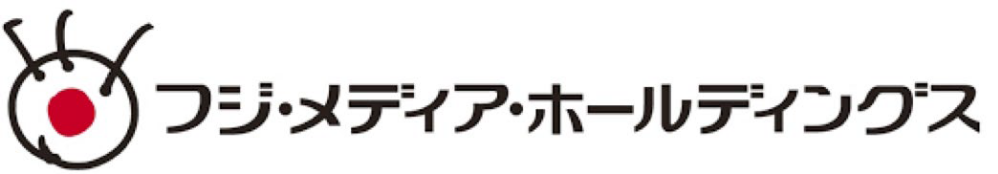 フジ・メディア・ホールディングス